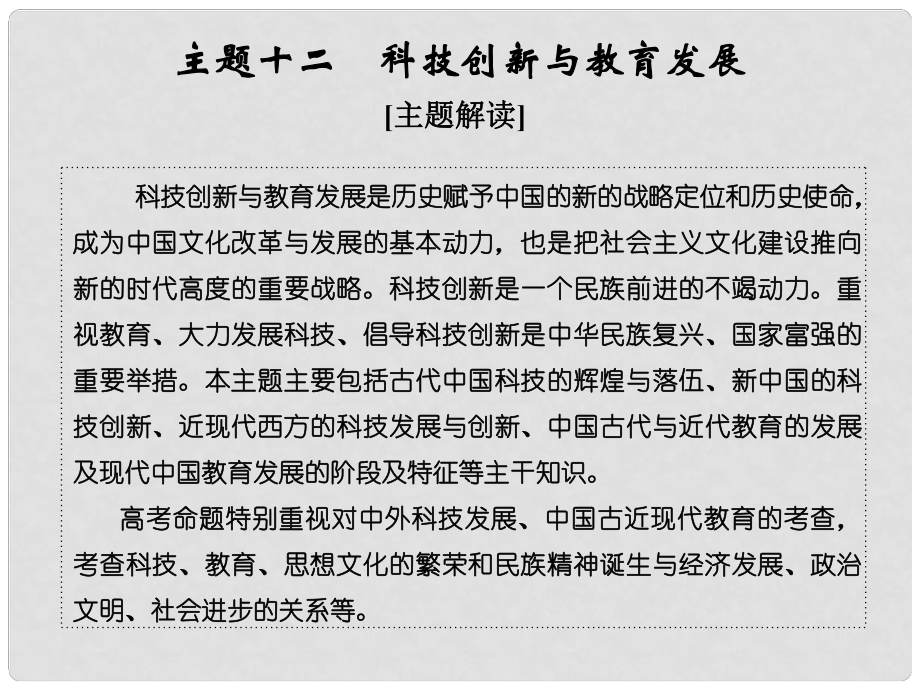 主题十二　科技创新与教育发展

[主题解读]

科技创新与教育发展是历史赋予中国的新的战略定位和历史使命，成为中国文化改革与发展的基本动力，也是把社会主义文化建设推向新的时代高度的重要战略。科技创新是一个民族前进的不竭动力。重视教育、大力发展科技、倡导科技创新是中华民族复兴、国家富强的重要举措。本主题主要包括古代中国科技的辉煌与落伍、新中国的科技创新、近现代西方的科技发展与创新、中国古代与近代教育的发展及现代中国教育发展的阶段及特征等主干知识。

高考命题特别重视对中外科技发展、中国古近现代教育的考查，考查科技、教育、思想文化的繁荣和民族精神诞生与经济发展、政治文明、社会进步的关系等。